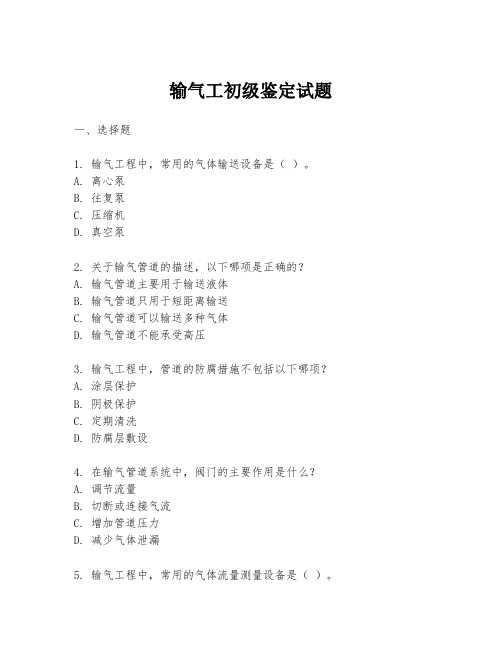 输气工初级鉴定试题

一、选择题

1. 输气工程中，常用的气体输送设备是（ ）。
A. 离心泵
B. 往复泵
C. 压缩机
D. 真空泵

2. 关于输气管道的描述，以下哪项是正确的？
A. 输气管道主要用于输送液体
B. 输气管道只用于短距离输送
C. 输气管道可以输送多种气体
D. 输气管道不能承受高压

3. 输气工程中，管道的防腐措施不包括以下哪项？
A. 涂层保护
B. 阴极保护
C. 定期清洗
D. 防腐层敷设

4. 在输气管道系统中，阀门的主要作用是什么？
A. 调节流量
B. 切断或连接气流
C. 增加管道压力
D. 减少气体泄漏

5. 输气工程中，常用的气体流量测量设备是（ ）。